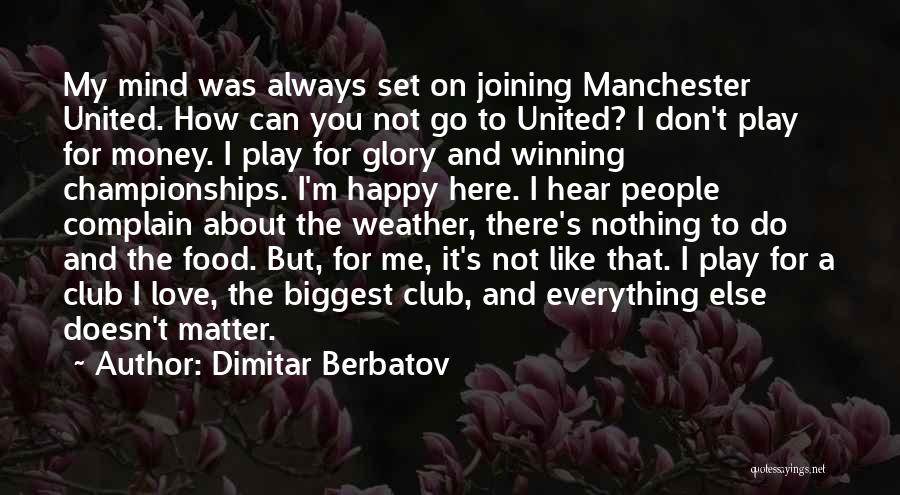 My mind was always set on joining Manchester United. How can you not go to United? I don't play for money. I play for glory and winning championships. I'm happy here. I hear people complain about the weather, there's nothing to do and the food. But, for me, it's not like that. I play for a club I love, the biggest club, and everything else doesn't matter.

~ Author: Dimitar Berbatov

quotessayings.net